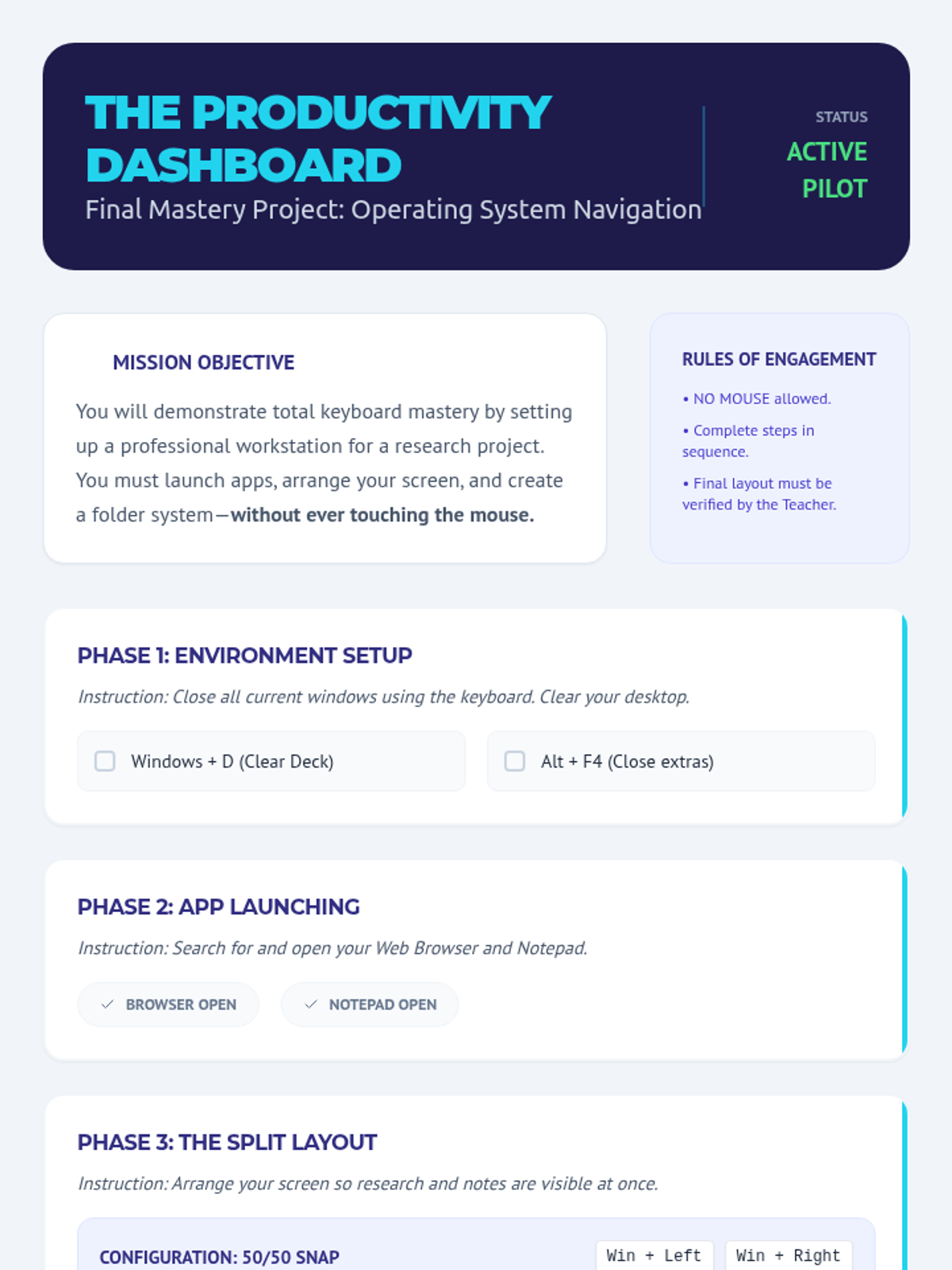 THE PRODUCTIVITY DASHBOARD

Final Mastery Project: Operating System Navigation

STATUS
ACTIVE PILOT

MISSION OBJECTIVE

You will demonstrate total keyboard mastery by setting up a professional workstation for a research project. You must launch apps, arrange your screen, and create a folder system—without ever touching the mouse.

RULES OF ENGAGEMENT

• NO MOUSE allowed.
• Complete steps in sequence.
• Final layout must be verified by the Teacher.

PHASE 1: ENVIRONMENT SETUP

Instruction: Close all current windows using the keyboard. Clear your desktop.

☐ Windows + D (Clear Deck)

☐ Alt + F4 (Close extras)

PHASE 2: APP LAUNCHING

Instruction: Search for and open your Web Browser and Notepad.

✓ BROWSER OPEN

✓ NOTEPAD OPEN

PHASE 3: THE SPLIT LAYOUT

Instruction: Arrange your screen so research and notes are visible at once.

CONFIGURATION: 50/50 SNAP

Win + Left

Win + Right